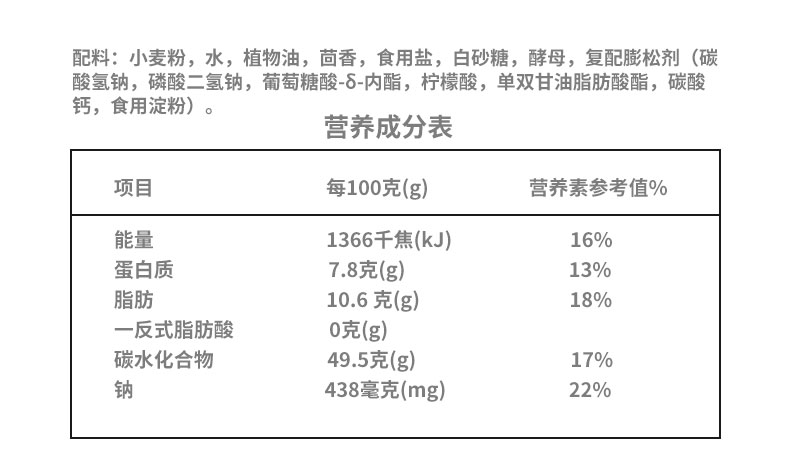 配料：小麦粉，水，植物油，茴香，食用盐，白砂糖，酵母，复配膨松剂（碳酸氢钠，磷酸二氢钠，葡萄糖酸-δ-内酯，柠檬酸，单双甘油脂肪酸酯，碳酸钙，食用淀粉）。

营养成分表

| 项目 | 每100克(g) | 营养素参考值% |
|---|---|---|
| 能量 | 1366千焦(kJ) | 16% |
| 蛋白质 | 7.8克(g) | 13% |
| 脂肪 | 10.6 克(g) | 18% |
| 一反式脂肪酸 | 0克(g) | |
| 碳水化合物 | 49.5克(g) | 17% |
| 钠 | 438毫克(mg) | 22% |